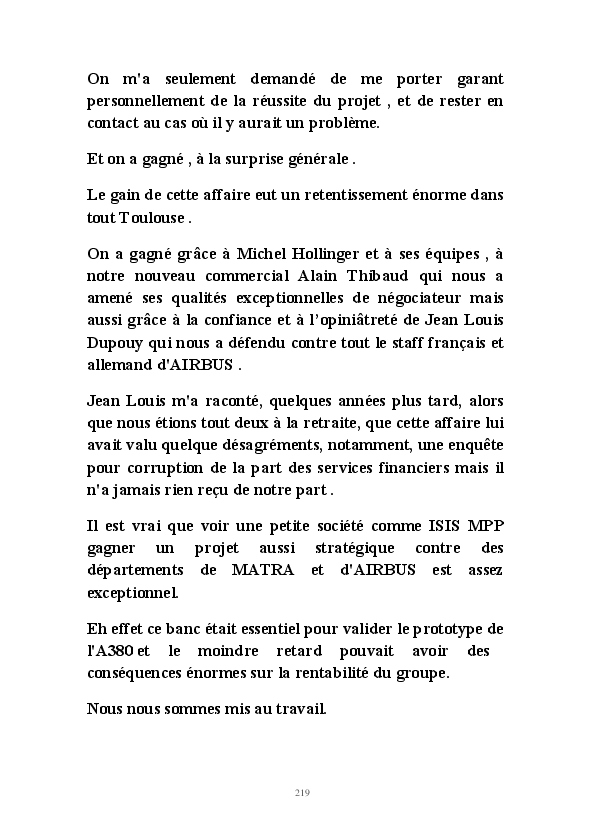 On m'a seulement demandé de me porter garant personnellement de la réussite du projet , et de rester en contact au cas où il y aurait un problème.

Et on a gagné , à la surprise générale .

Le gain de cette affaire eut un retentissement énorme dans tout Toulouse .

On a gagné grâce à Michel Hollinger et à ses équipes , à notre nouveau commercial Alain Thibaud qui nous a amené ses qualités exceptionnelles de négociateur mais aussi grâce à la confiance et à l'opiniâtreté de Jean Louis Dupouy qui nous a défendu contre tout le staff français et allemand d'AIRBUS .

Jean Louis m'a raconté, quelques années plus tard, alors que nous étions tout deux à la retraite, que cette affaire lui avait valu quelque désagréments, notamment, une enquête pour corruption de la part des services financiers mais il n'a jamais rien reçu de notre part .

Il est vrai que voir une petite société comme ISIS MPP gagner un projet aussi stratégique contre des départements de MATRA et d'AIRBUS est assez exceptionnel.

Eh effet ce banc était essentiel pour valider le prototype de l'A380 et le moindre retard pouvait avoir des conséquences énormes sur la rentabilité du groupe.

Nous nous sommes mis au travail.

219